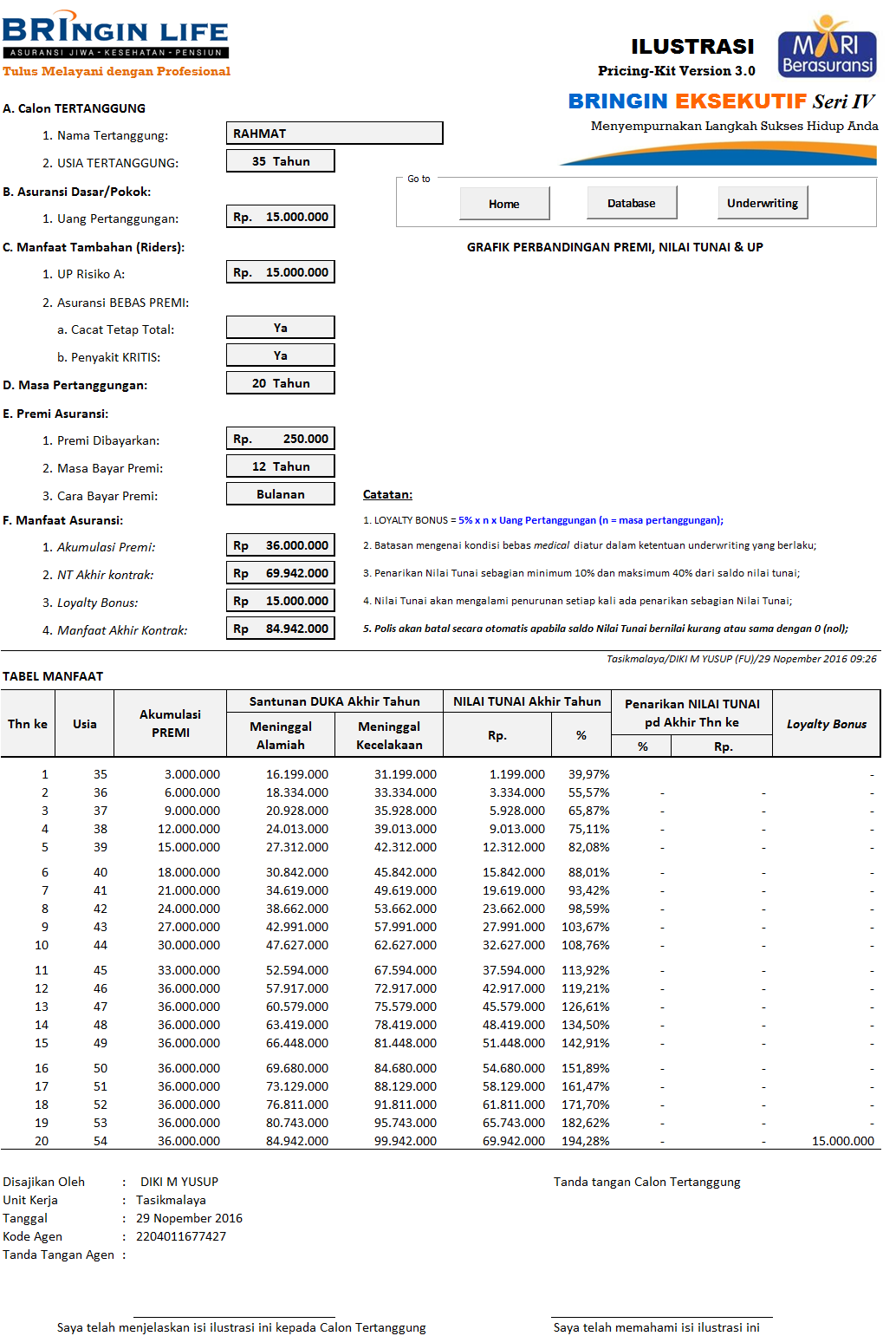 BRINGIN LIFE
ASURANSI JIWA - KESEHATAN - PENSIUN
Tulus Melayani dengan Profesional

ILUSTRASI
Pricing-Kit Version 3.0

MARI Berasuransi

BRINGIN EKSEKUTIF Seri IV
Menyempurnakan Langkah Sukses Hidup Anda

A. Calon TERTANGGUNG
1. Nama Tertanggung: RAHMAT
2. USIA TERTANGGUNG: 35 Tahun
B. Asuransi Dasar/Pokok:
1. Uang Pertanggungan: Rp. 15.000.000
C. Manfaat Tambahan (Riders):
1. UP Risiko A: Rp. 15.000.000
2. Asuransi BEBAS PREMI:
a. Cacat Tetap Total: Ya
b. Penyakit KRITIS: Ya
D. Masa Pertanggungan: 20 Tahun
E. Premi Asuransi:
1. Premi Dibayarkan: Rp. 250.000
2. Masa Bayar Premi: 12 Tahun
3. Cara Bayar Premi: Bulanan
F. Manfaat Asuransi:
1. Akumulasi Premi: Rp 36.000.000
2. NT Akhir kontrak: Rp 69.942.000
3. Loyalty Bonus: Rp 15.000.000
4. Manfaat Akhir Kontrak: Rp 84.942.000

Go to
Home
Database
Underwriting

GRAFIK PERBANDINGAN PREMI, NILAI TUNAI & UP

Catatan:
1. LOYALTY BONUS = 5% x n x Uang Pertanggungan (n = masa pertanggungan);
2. Batasan mengenai kondisi bebas medical diatur dalam ketentuan underwriting yang berlaku;
3. Penarikan Nilai Tunai sebagian minimum 10% dan maksimum 40% dari saldo nilai tunai;
4. Nilai Tunai akan mengalami penurunan setiap kali ada penarikan sebagian Nilai Tunai;
5. Polis akan batal secara otomatis apabila saldo Nilai Tunai bernilai kurang atau sama dengan 0 (nol);

Tasikmalaya/DIKI M YUSUP (FU)/29 Nopember 2016 09:26

TABEL MANFAAT

| Thn ke | Usia | Akumulasi PREMI | Santunan DUKA Akhir Tahun Meninggal Alamiah | Santunan DUKA Akhir Tahun Meninggal Kecelakaan | NILAI TUNAI Akhir Tahun Rp. | NILAI TUNAI Akhir Tahun % | Penarikan NILAI TUNAI pd Akhir Thn ke % | Penarikan NILAI TUNAI pd Akhir Thn ke Rp. | Loyalty Bonus |
|---|---|---|---|---|---|---|---|---|---|
| 1 | 35 | 3.000.000 | 16.199.000 | 31.199.000 | 1.199.000 | 39,97% | | | - |
| 2 | 36 | 6.000.000 | 18.334.000 | 33.334.000 | 3.334.000 | 55,57% | - | - | - |
| 3 | 37 | 9.000.000 | 20.928.000 | 35.928.000 | 5.928.000 | 65,87% | - | - | - |
| 4 | 38 | 12.000.000 | 24.013.000 | 39.013.000 | 9.013.000 | 75,11% | - | - | - |
| 5 | 39 | 15.000.000 | 27.312.000 | 42.312.000 | 12.312.000 | 82,08% | - | - | - |
| 6 | 40 | 18.000.000 | 30.842.000 | 45.842.000 | 15.842.000 | 88,01% | - | - | - |
| 7 | 41 | 21.000.000 | 34.619.000 | 49.619.000 | 19.619.000 | 93,42% | - | - | - |
| 8 | 42 | 24.000.000 | 38.662.000 | 53.662.000 | 23.662.000 | 98,59% | - | - | - |
| 9 | 43 | 27.000.000 | 42.991.000 | 57.991.000 | 27.991.000 | 103,67% | - | - | - |
| 10 | 44 | 30.000.000 | 47.627.000 | 62.627.000 | 32.627.000 | 108,76% | - | - | - |
| 11 | 45 | 33.000.000 | 52.594.000 | 67.594.000 | 37.594.000 | 113,92% | - | - | - |
| 12 | 46 | 36.000.000 | 57.917.000 | 72.917.000 | 42.917.000 | 119,21% | - | - | - |
| 13 | 47 | 36.000.000 | 60.579.000 | 75.579.000 | 45.579.000 | 126,61% | - | - | - |
| 14 | 48 | 36.000.000 | 63.419.000 | 78.419.000 | 48.419.000 | 134,50% | - | - | - |
| 15 | 49 | 36.000.000 | 66.448.000 | 81.448.000 | 51.448.000 | 142,91% | - | - | - |
| 16 | 50 | 36.000.000 | 69.680.000 | 84.680.000 | 54.680.000 | 151,89% | - | - | - |
| 17 | 51 | 36.000.000 | 73.129.000 | 88.129.000 | 58.129.000 | 161,47% | - | - | - |
| 18 | 52 | 36.000.000 | 76.811.000 | 91.811.000 | 61.811.000 | 171,70% | - | - | - |
| 19 | 53 | 36.000.000 | 80.743.000 | 95.743.000 | 65.743.000 | 182,62% | - | - | - |
| 20 | 54 | 36.000.000 | 84.942.000 | 99.942.000 | 69.942.000 | 194,28% | - | - | 15.000.000 |

Disajikan Oleh : DIKI M YUSUP
Unit Kerja : Tasikmalaya
Tanggal : 29 Nopember 2016
Kode Agen : 2204011677427
Tanda Tangan Agen :

Tanda tangan Calon Tertanggung

Saya telah menjelaskan isi ilustrasi ini kepada Calon Tertanggung

Saya telah memahami isi ilustrasi ini